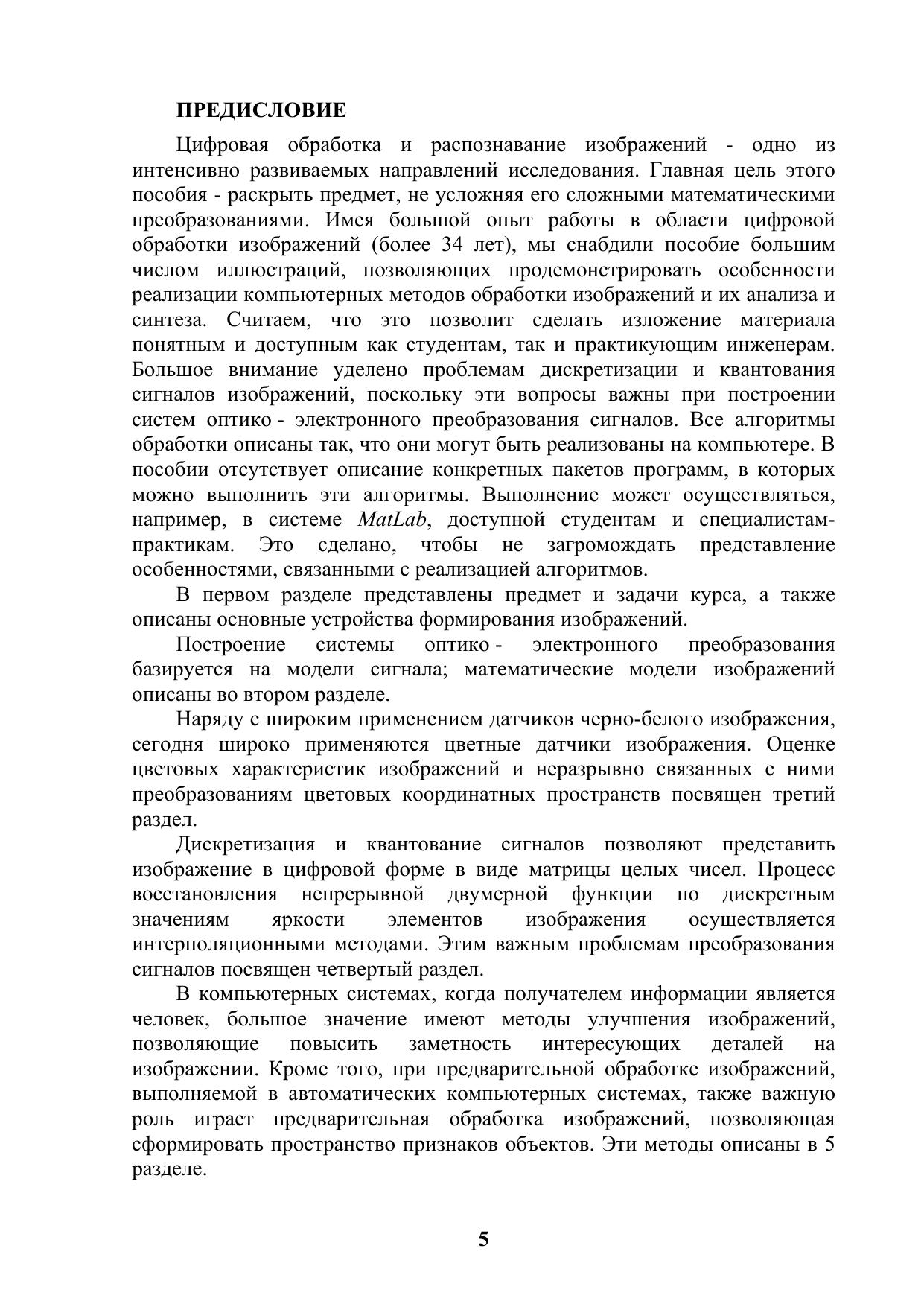 ПРЕДИСЛОВИЕ

Цифровая обработка и распознавание изображений - одно из интенсивно развиваемых направлений исследования. Главная цель этого пособия - раскрыть предмет, не усложняя его сложными математическими преобразованиями. Имея большой опыт работы в области цифровой обработки изображений (более 34 лет), мы снабдили пособие большим числом иллюстраций, позволяющих продемонстрировать особенности реализации компьютерных методов обработки изображений и их анализа и синтеза. Считаем, что это позволит сделать изложение материала понятным и доступным как студентам, так и практикующим инженерам. Большое внимание уделено проблемам дискретизации и квантования сигналов изображений, поскольку эти вопросы важны при построении систем оптико - электронного преобразования сигналов. Все алгоритмы обработки описаны так, что они могут быть реализованы на компьютере. В пособии отсутствует описание конкретных пакетов программ, в которых можно выполнить эти алгоритмы. Выполнение может осуществляться, например, в системе MatLab, доступной студентам и специалистам-практикам. Это сделано, чтобы не загромождать представление особенностями, связанными с реализацией алгоритмов.

В первом разделе представлены предмет и задачи курса, а также описаны основные устройства формирования изображений.

Построение системы оптико - электронного преобразования базируется на модели сигнала; математические модели изображений описаны во втором разделе.

Наряду с широким применением датчиков черно-белого изображения, сегодня широко применяются цветные датчики изображения. Оценке цветовых характеристик изображений и неразрывно связанных с ними преобразованиям цветовых координатных пространств посвящен третий раздел.

Дискретизация и квантование сигналов позволяют представить изображение в цифровой форме в виде матрицы целых чисел. Процесс восстановления непрерывной двумерной функции по дискретным значениям яркости элементов изображения осуществляется интерполяционными методами. Этим важным проблемам преобразования сигналов посвящен четвертый раздел.

В компьютерных системах, когда получателем информации является человек, большое значение имеют методы улучшения изображений, позволяющие повысить заметность интересующих деталей на изображении. Кроме того, при предварительной обработке изображений, выполняемой в автоматических компьютерных системах, также важную роль играет предварительная обработка изображений, позволяющая сформировать пространство признаков объектов. Эти методы описаны в 5 разделе.

5